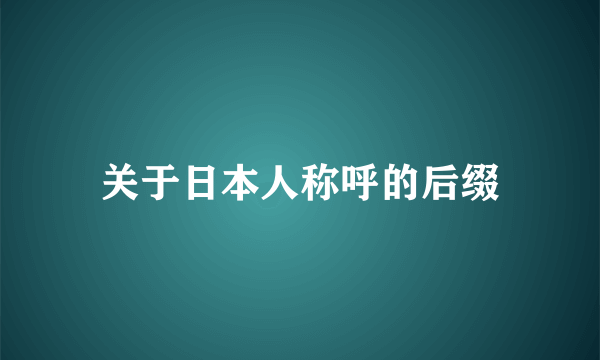 关于日本人称呼的后缀